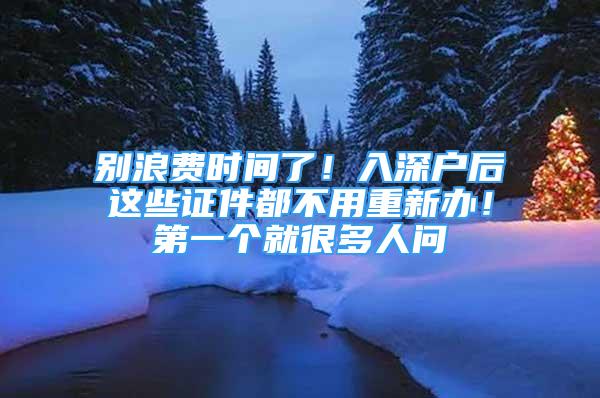 别浪费时间了！入深户后这些证件都不用重新办！第一个就很多人问